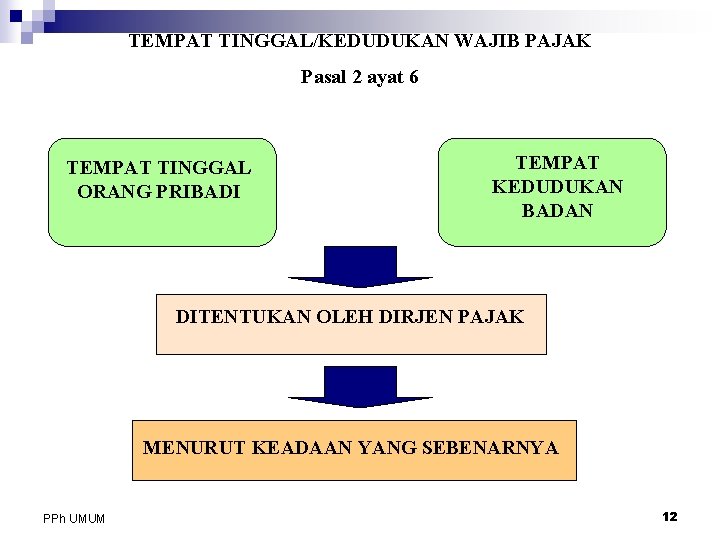 TEMPAT TINGGAL/KEDUDUKAN WAJIB PAJAK

Pasal 2 ayat 6

TEMPAT TINGGAL ORANG PRIBADI

TEMPAT KEDUDUKAN BADAN

DITENTUKAN OLEH DIRJEN PAJAK

MENURUT KEADAAN YANG SEBENARNYA

PPh UMUM

12